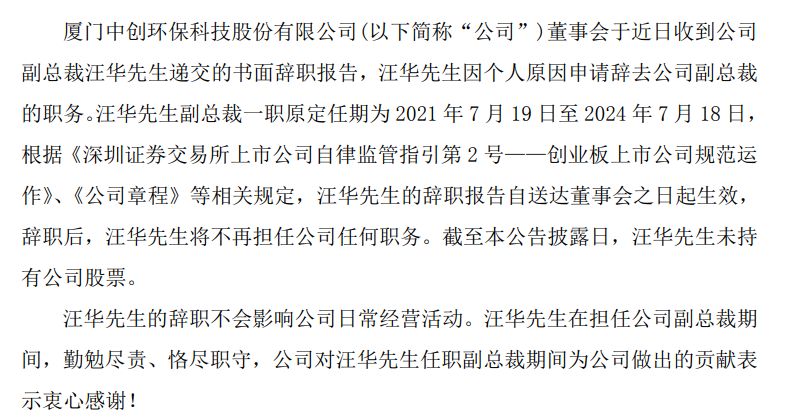 厦门中创环保科技股份有限公司(以下简称“公司”)董事会于近日收到公司副总裁汪华先生递交的书面辞职报告，汪华先生因个人原因申请辞去公司副总裁的职务。汪华先生副总裁一职原定任期为2021年7月19日至2024年7月18日，根据《深圳证券交易所上市公司自律监管指引第2号——创业板上市公司规范运作》、《公司章程》等相关规定，汪华先生的辞职报告自送达董事会之日起生效，辞职后，汪华先生将不再担任公司任何职务。截至本公告披露日，汪华先生未持有公司股票。

汪华先生的辞职不会影响公司日常经营活动。汪华先生在担任公司副总裁期间，勤勉尽责、恪尽职守，公司对汪华先生任职副总裁期间为公司做出的贡献表示衷心感谢！